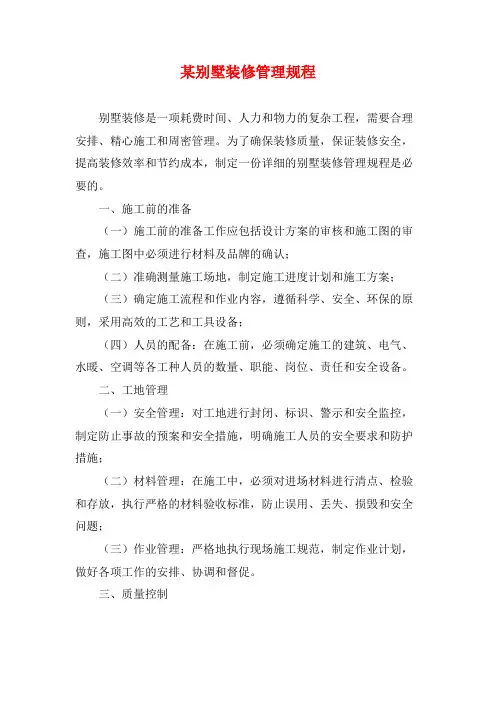 某别墅装修管理规程

别墅装修是一项耗费时间、人力和物力的复杂工程，需要合理安排、精心施工和周密管理。为了确保装修质量，保证装修安全，提高装修效率和节约成本，制定一份详细的别墅装修管理规程是必要的。

一、施工前的准备

（一）施工前的准备工作应包括设计方案的审核和施工图的审查，施工图中必须进行材料及品牌的确认；

（二）准确测量施工场地，制定施工进度计划和施工方案；

（三）确定施工流程和作业内容，遵循科学、安全、环保的原则，采用高效的工艺和工具设备；

（四）人员的配备：在施工前，必须确定施工的建筑、电气、水暖、空调等各工种人员的数量、职能、岗位、责任和安全设备。

二、工地管理

（一）安全管理：对工地进行封闭、标识、警示和安全监控，制定防止事故的预案和安全措施，明确施工人员的安全要求和防护措施；

（二）材料管理：在施工中，必须对进场材料进行清点、检验和存放，执行严格的材料验收标准，防止误用、丢失、损毁和安全问题；

（三）作业管理：严格地执行现场施工规范，制定作业计划，做好各项工作的安排、协调和督促。

三、质量控制